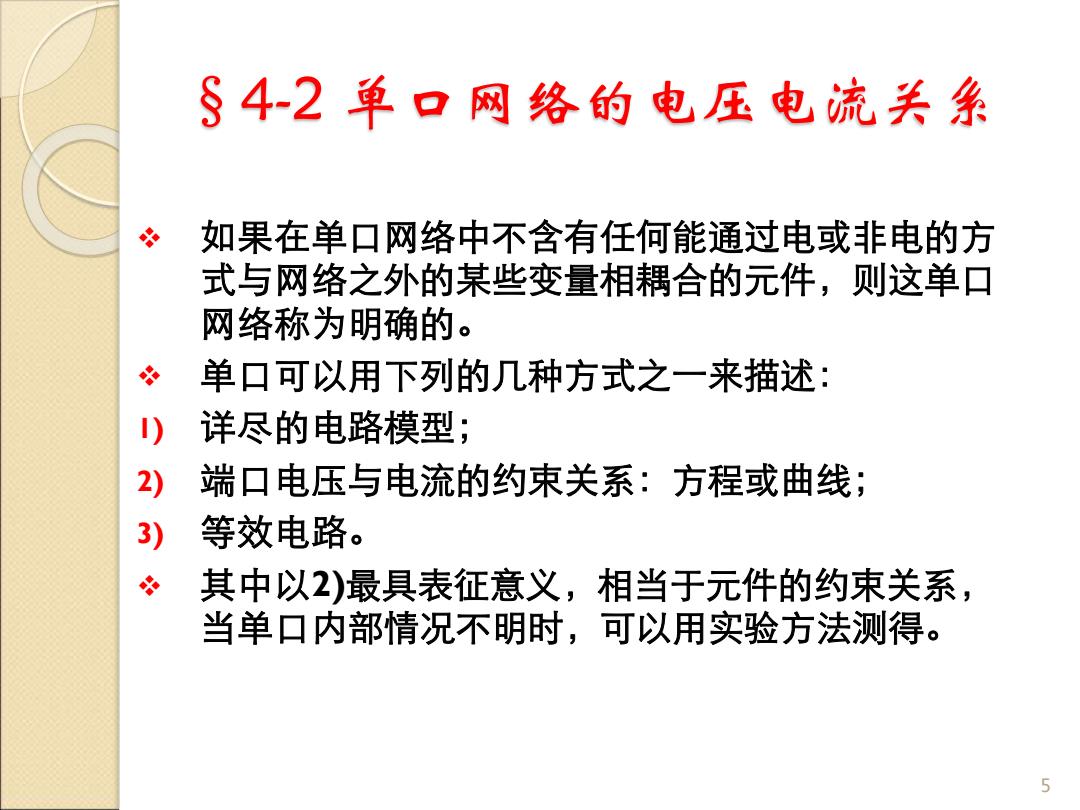 §4-2 单口网络的电压电流关系

❖ 如果在单口网络中不含有任何能通过电或非电的方式与网络之外的某些变量相耦合的元件，则这单口网络称为明确的。

❖ 单口可以用下列的几种方式之一来描述：

1) 详尽的电路模型；

2) 端口电压与电流的约束关系：方程或曲线；

3) 等效电路。

❖ 其中以2)最具表征意义，相当于元件的约束关系，当单口内部情况不明时，可以用实验方法测得。

5